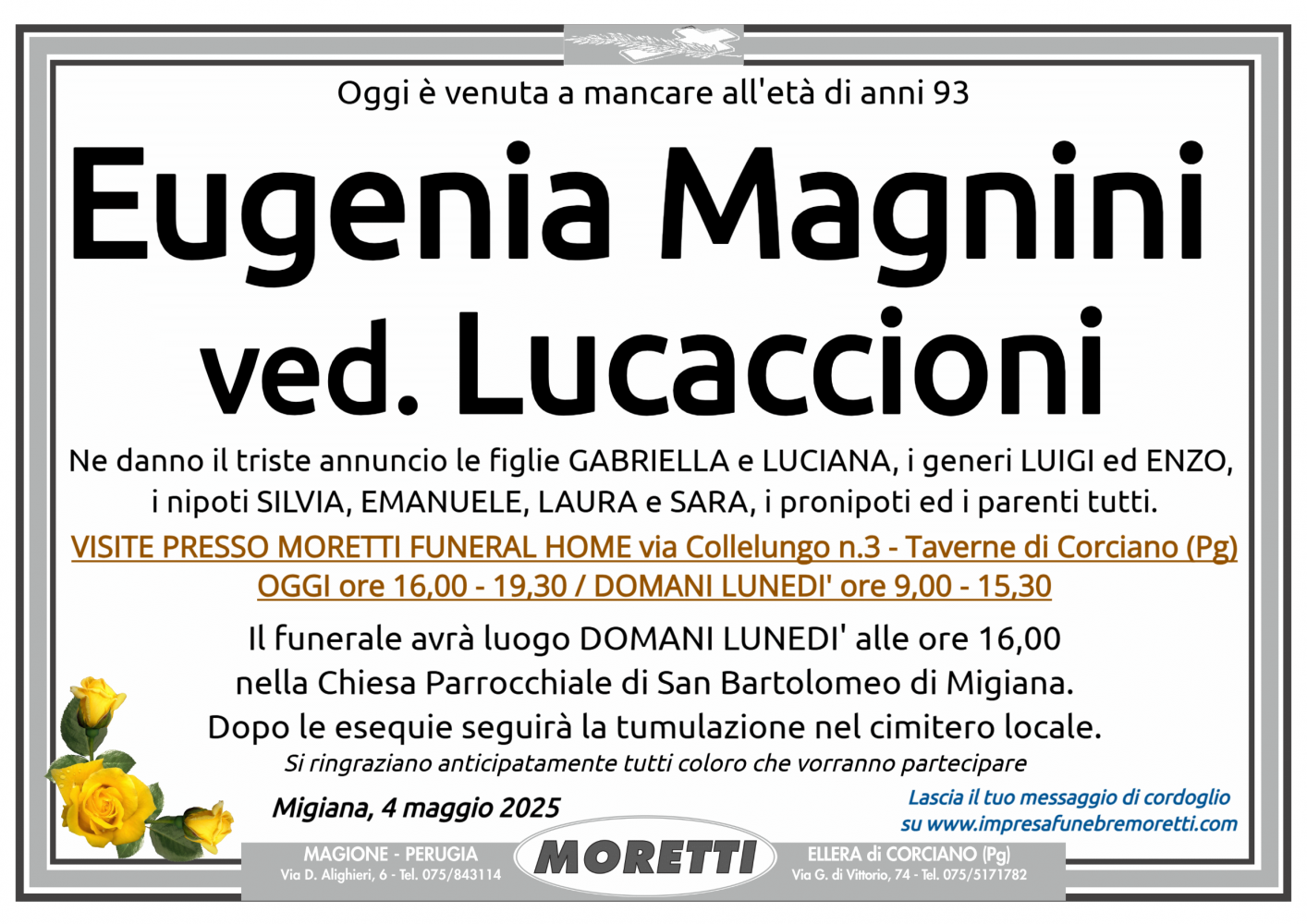 Oggi è venuta a mancare all'età di anni 93

Eugenia Magnini ved. Lucaccioni

Ne danno il triste annuncio le figlie GABRIELLA e LUCIANA, i generi LUIGI ed ENZO, i nipoti SILVIA, EMANUELE, LAURA e SARA, i pronipoti ed i parenti tutti.

VISITE PRESSO MORETTI FUNERAL HOME via Collelungo n.3 - Taverne di Corciano (Pg) OGGI ore 16,00 - 19,30 / DOMANI LUNEDI' ore 9,00 - 15,30

Il funerale avrà luogo DOMANI LUNEDI' alle ore 16,00 nella Chiesa Parrocchiale di San Bartolomeo di Migiana. Dopo le esequie seguirà la tumulazione nel cimitero locale.

Si ringraziano anticipatamente tutti coloro che vorranno partecipare

Migiana, 4 maggio 2025

Lascia il tuo messaggio di cordoglio su www.impresafunebremoretti.com

MAGIONE - PERUGIA
Via D. Alighieri, 6 - Tel. 075/843114

MORETTI

ELLERA di CORCIANO (Pg)
Via G. di Vittorio, 74 - Tel. 075/5171782